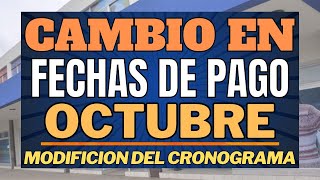 CAMBIO EN
FECHAS DE PAGO
OCTUBRE
MODIFICION DEL CRONOGRAMA